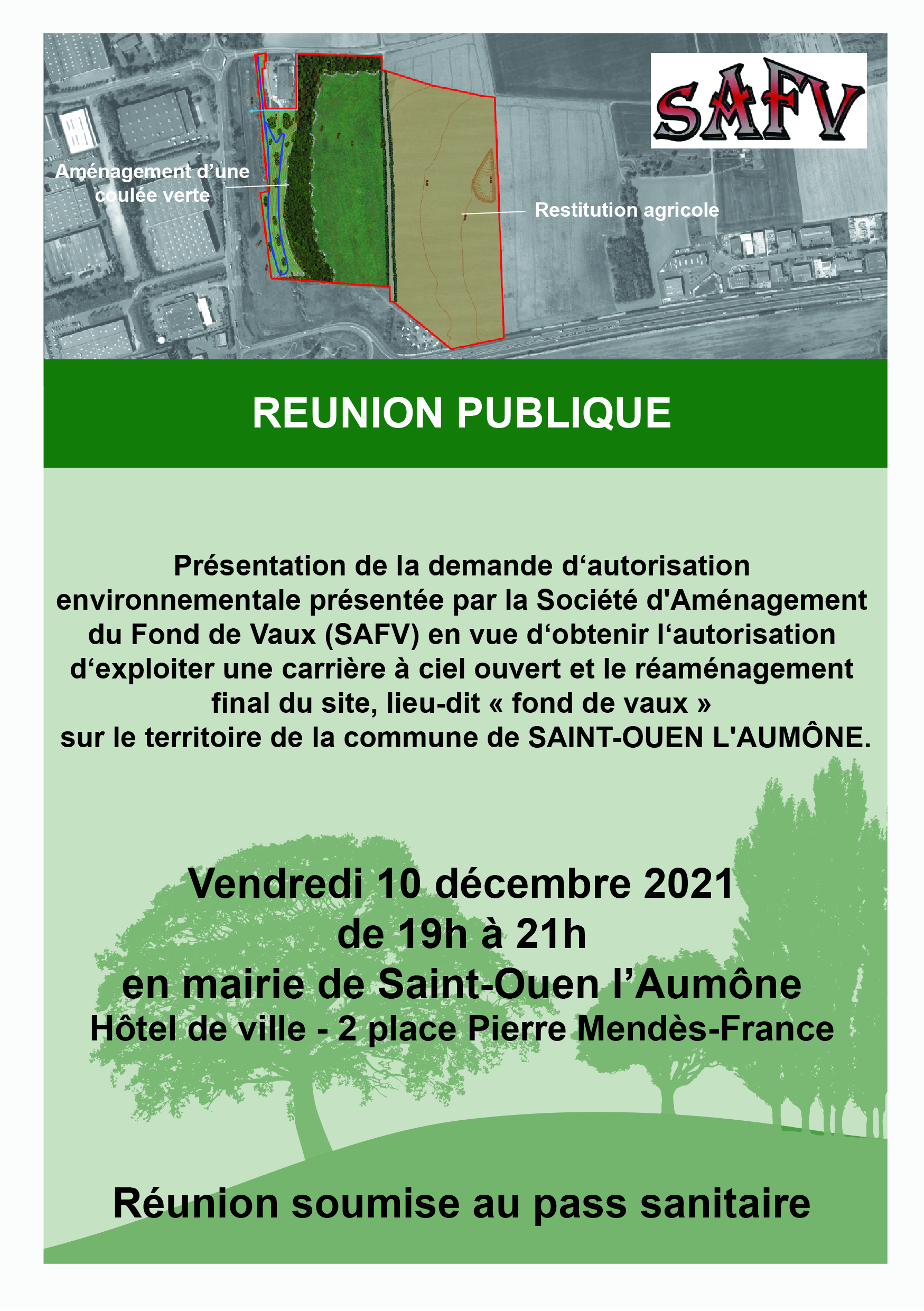 SAFV

Aménagement d’une coulée verte

Restitution agricole

REUNION PUBLIQUE

Présentation de la demande d‘autorisation environnementale présentée par la Société d'Aménagement du Fond de Vaux (SAFV) en vue d‘obtenir l‘autorisation d‘exploiter une carrière à ciel ouvert et le réaménagement final du site, lieu-dit « fond de vaux » sur le territoire de la commune de SAINT-OUEN L'AUMÔNE.

Vendredi 10 décembre 2021
de 19h à 21h
en mairie de Saint-Ouen l’Aumône
Hôtel de ville - 2 place Pierre Mendès-France

Réunion soumise au pass sanitaire